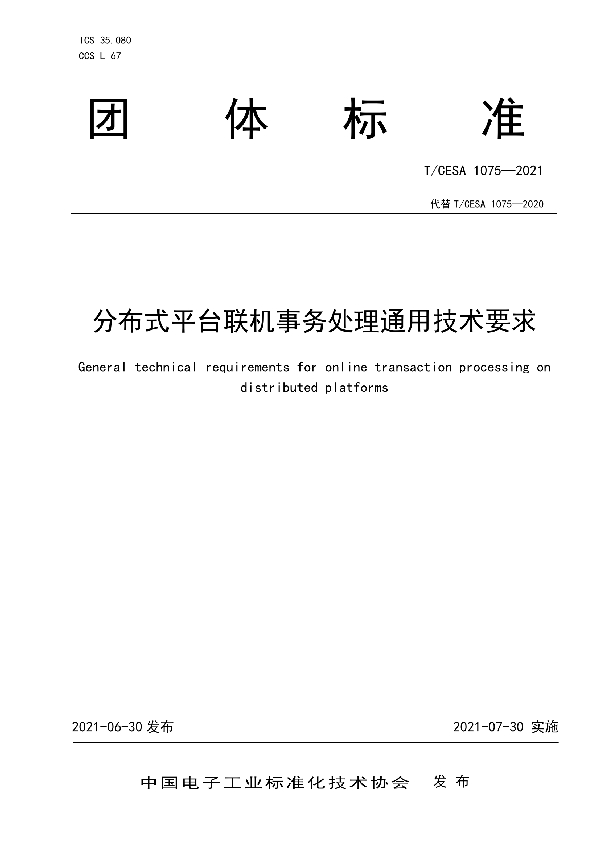 ICS 35.080
CCS L 67

团 体 标 准

T/CESA 1075—2021

代替 T/CESA 1075—2020

分布式平台联机事务处理通用技术要求

General technical requirements for online transaction processing on distributed platforms

2021-06-30 发布

2021-07-30 实施

中国电子工业标准化技术协会 发布